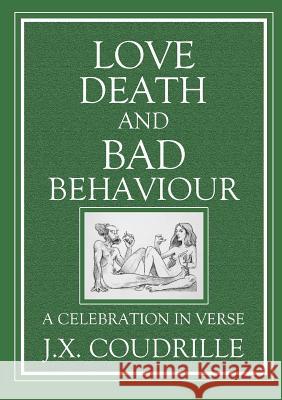 LOVE
DEATH
AND
BAD
BEHAVIOUR

A CELEBRATION IN VERSE

J.X. COUDRILLE

Kraina Książek